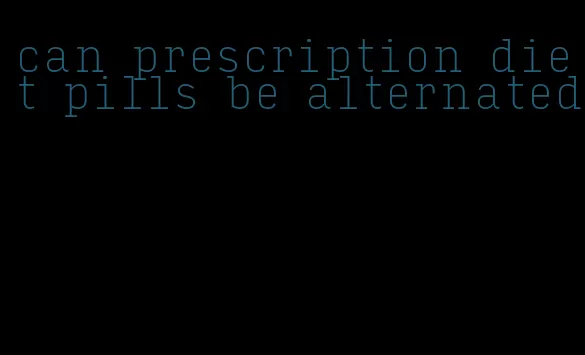 can prescription diet pills be alternated